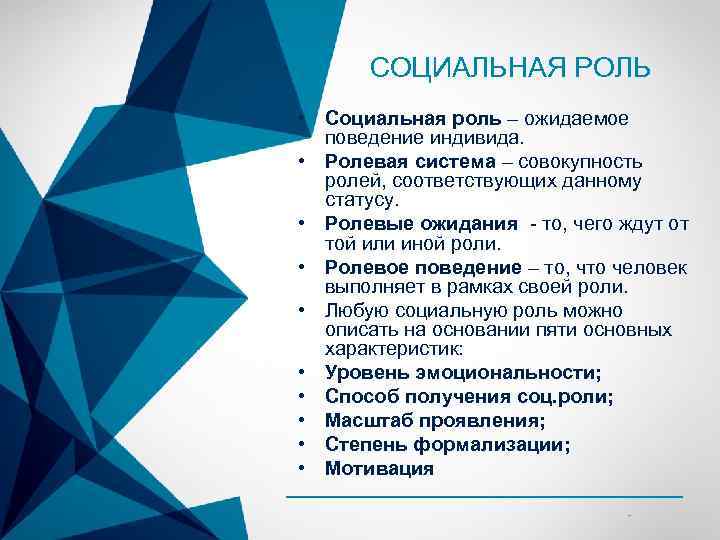 СОЦИАЛЬНАЯ РОЛЬ

• Социальная роль – ожидаемое поведение индивида.
• Ролевая система – совокупность ролей, соответствующих данному статусу.
• Ролевые ожидания - то, чего ждут от той или иной роли.
• Ролевое поведение – то, что человек выполняет в рамках своей роли.
• Любую социальную роль можно описать на основании пяти основных характеристик:
• Уровень эмоциональности;
• Способ получения соц.роли;
• Масштаб проявления;
• Степень формализации;
• Мотивация